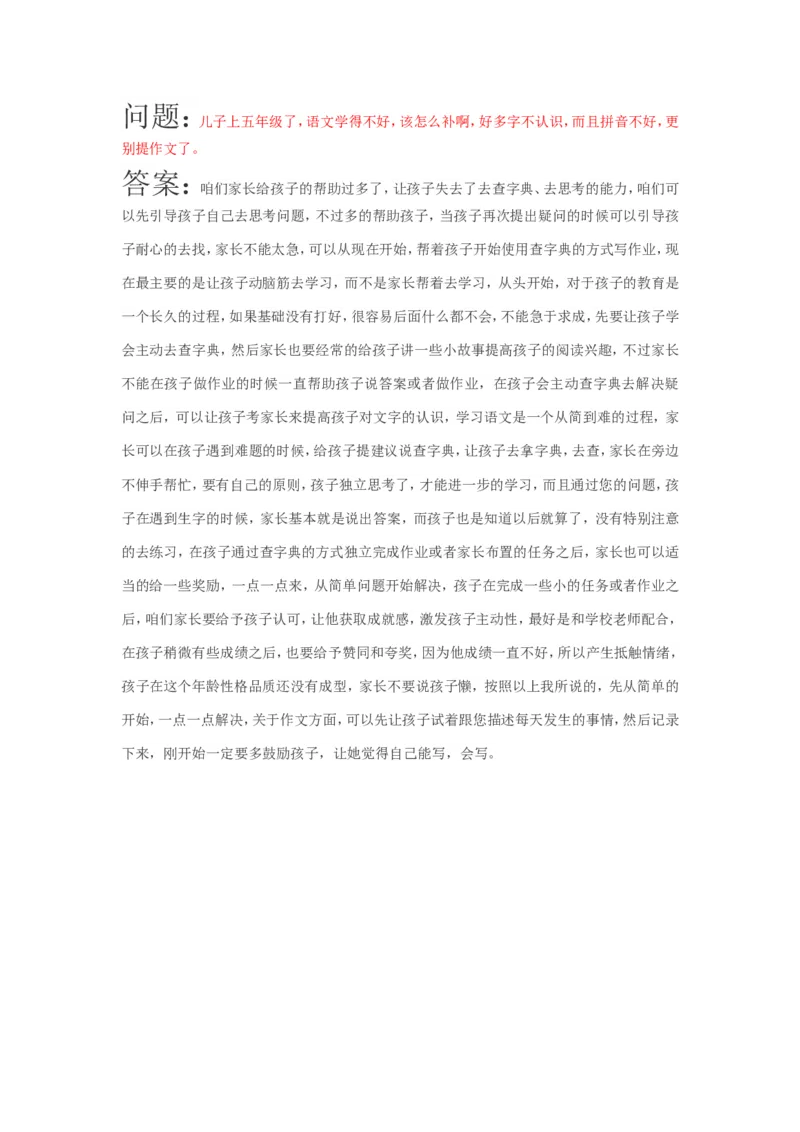 问题：儿子上五年级了，语文学得不好，该怎么补啊，好多字不认识，而且拼音不好，更别提作文了。

答案：咱们家长给孩子的帮助过多了，让孩子失去了去查字典、去思考的能力，咱们可以先引导孩子自己去思考问题，不过多的帮助孩子，当孩子再次提出疑问的时候可以引导孩子耐心的去找，家长不能太急，可以从现在开始，帮着孩子开始使用查字典的方式写作业，现在最主要的是让孩子动脑筋去学习，而不是家长帮着去学习，从头开始，对于孩子的教育是一个长久的过程，如果基础没有打好，很容易后面什么都不会，不能急于求成，先要让孩子学会主动去查字典，然后家长也要经常的给孩子讲一些小故事提高孩子的阅读兴趣，不过家长不能在孩子做作业的时候一直帮助孩子说答案或者做作业，在孩子会主动查字典去解决疑问之后，可以让孩子考家长来提高孩子对文字的认识，学习语文是一个从简到难的过程，家长可以在孩子遇到难题的时候，给孩子提建议说查字典，让孩子去拿字典，去查，家长在旁边不伸手帮忙，要有自己的原则，孩子独立思考了，才能进一步的学习，而且通过您的问题，孩子在遇到生字的时候，家长基本就是说出答案，而孩子也是知道以后就算了，没有特别注意的去练习，在孩子通过查字典的方式独立完成作业或者家长布置的任务之后，家长也可以适当的给一些奖励，一点一点来，从简单问题开始解决，孩子在完成一些小的任务或者作业之后，咱们家长要给予孩子认可，让他获取成就感，激发孩子主动性，最好是和学校老师配合，在孩子稍微有些成绩之后，也要给予赞同和夸奖，因为他成绩一直不好，所以产生抵触情绪，孩子在这个年龄性格品质还没有成型，家长不要说孩子懒，按照以上我所说的，先从简单的开始，一点一点解决，关于作文方面，可以先让孩子试着跟您描述每天发生的事情，然后记录下来，刚开始一定要多鼓励孩子，让她觉得自己能写，会写。